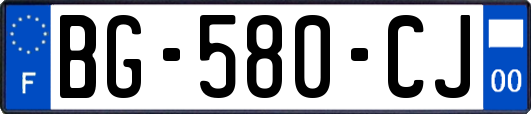 F
BG-580-CJ
00